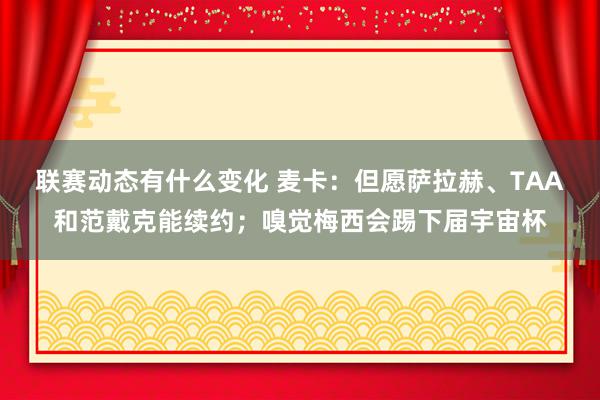 联赛动态有什么变化 麦卡：但愿萨拉赫、TAA和范戴克能续约；嗅觉梅西会踢下届宇宙杯